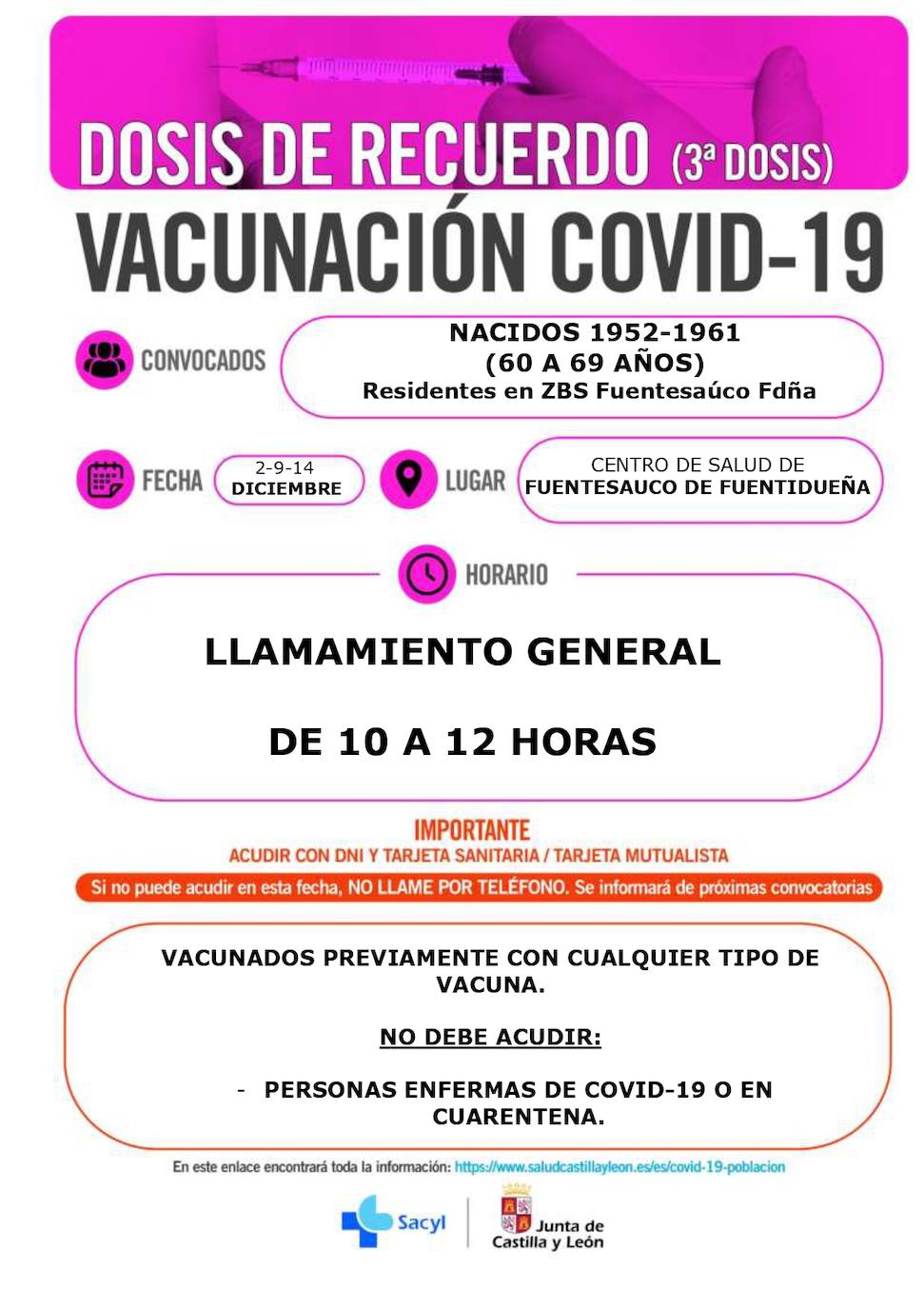 DOSIS DE RECUERDO (3ª DOSIS)

VACUNACIÓN COVID-19

CONVOCADOS

NACIDOS 1952-1961
(60 A 69 AÑOS)
Residentes en ZBS Fuentesaúco Fdña

FECHA

2-9-14
DICIEMBRE

LUGAR

CENTRO DE SALUD DE
FUENTESAUCO DE FUENTIDUEÑA

HORARIO

LLAMAMIENTO GENERAL

DE 10 A 12 HORAS

IMPORTANTE
ACUDIR CON DNI Y TARJETA SANITARIA / TARJETA MUTUALISTA

Si no puede acudir en esta fecha, NO LLAME POR TELÉFONO. Se informará de próximas convocatorias

VACUNADOS PREVIAMENTE CON CUALQUIER TIPO DE VACUNA.

NO DEBE ACUDIR:

- PERSONAS ENFERMAS DE COVID-19 O EN CUARENTENA.

En este enlace encontrará toda la información: https://www.saludcastillayleon.es/es/covid-19-poblacion

Sacyl

Junta de Castilla y León